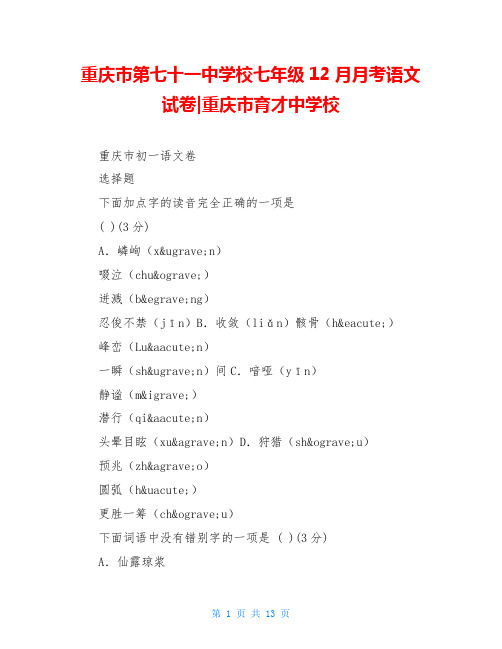 重庆市第七十一中学校七年级 12 月月考语文试卷|重庆市育才中学校

重庆市初一语文卷

选择题

下面加点字的读音完全正确的一项是

( )(3 分)

A. 嶙峋（x&ugrave;n）

啜泣（chu&ograve;）

迸溅（b&egrave;ng）

忍俊不禁（jīn）B. 收敛（liǎn）骸骨（h&eacute;）

峰峦（Lu&aacute;n）

一瞬（sh&ugrave;n）间 C. 喑哑（yīn）

静谧（m&igrave;）

潜行（qi&aacute;n）

头晕目眩（xu&agrave;n）D. 狩猎（sh&ograve;u）

预兆（zh&agrave;o）

圆弧（h&uacute;）

更胜一筹（ch&ograve;u）

下面词语中没有错别字的一项是 ( )(3 分)

A. 仙露琼浆

第 1 页 共 13 页